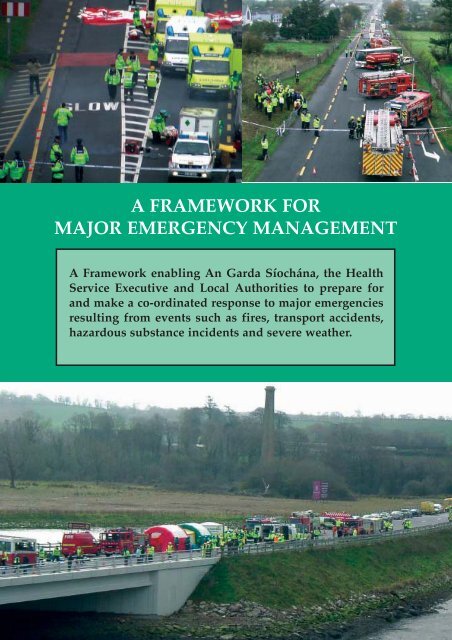 SLOW

A FRAMEWORK FOR MAJOR EMERGENCY MANAGEMENT

A Framework enabling An Garda Síochána, the Health Service Executive and Local Authorities to prepare for and make a co-ordinated response to major emergencies resulting from events such as fires, transport accidents, hazardous substance incidents and severe weather.